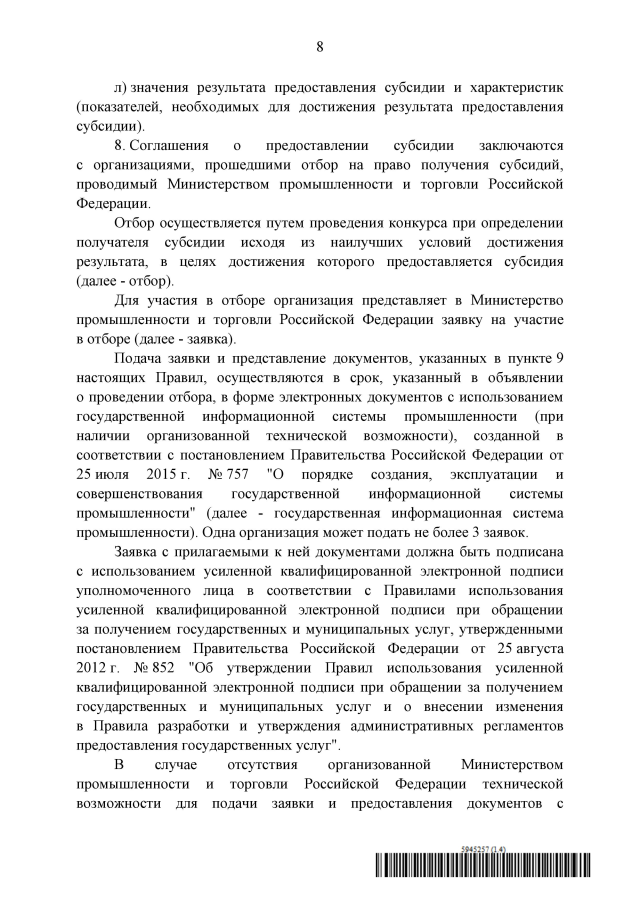 8

л) значения результата предоставления субсидии и характеристик (показателей, необходимых для достижения результата предоставления субсидии).

8. Соглашения о предоставлении субсидии заключаются с организациями, прошедшими отбор на право получения субсидий, проводимый Министерством промышленности и торговли Российской Федерации.

Отбор осуществляется путем проведения конкурса при определении получателя субсидии исходя из наилучших условий достижения результата, в целях достижения которого предоставляется субсидия (далее - отбор).

Для участия в отборе организация представляет в Министерство промышленности и торговли Российской Федерации заявку на участие в отборе (далее - заявка).

Подача заявки и представление документов, указанных в пункте 9 настоящих Правил, осуществляются в срок, указанный в объявлении о проведении отбора, в форме электронных документов с использованием государственной информационной системы промышленности (при наличии организованной технической возможности), созданной в соответствии с постановлением Правительства Российской Федерации от 25 июля 2015 г. № 757 "О порядке создания, эксплуатации и совершенствования государственной информационной системы промышленности" (далее - государственная информационная система промышленности). Одна организация может подать не более 3 заявок.

Заявка с прилагаемыми к ней документами должна быть подписана с использованием усиленной квалифицированной электронной подписи уполномоченного лица в соответствии с Правилами использования усиленной квалифицированной электронной подписи при обращении за получением государственных и муниципальных услуг, утвержденными постановлением Правительства Российской Федерации от 25 августа 2012 г. № 852 "Об утверждении Правил использования усиленной квалифицированной электронной подписи при обращении за получением государственных и муниципальных услуг и о внесении изменения в Правила разработки и утверждения административных регламентов предоставления государственных услуг".

В случае отсутствия организованной Министерством промышленности и торговли Российской Федерации технической возможности для подачи заявки и предоставления документов с

5945257 (1.4)